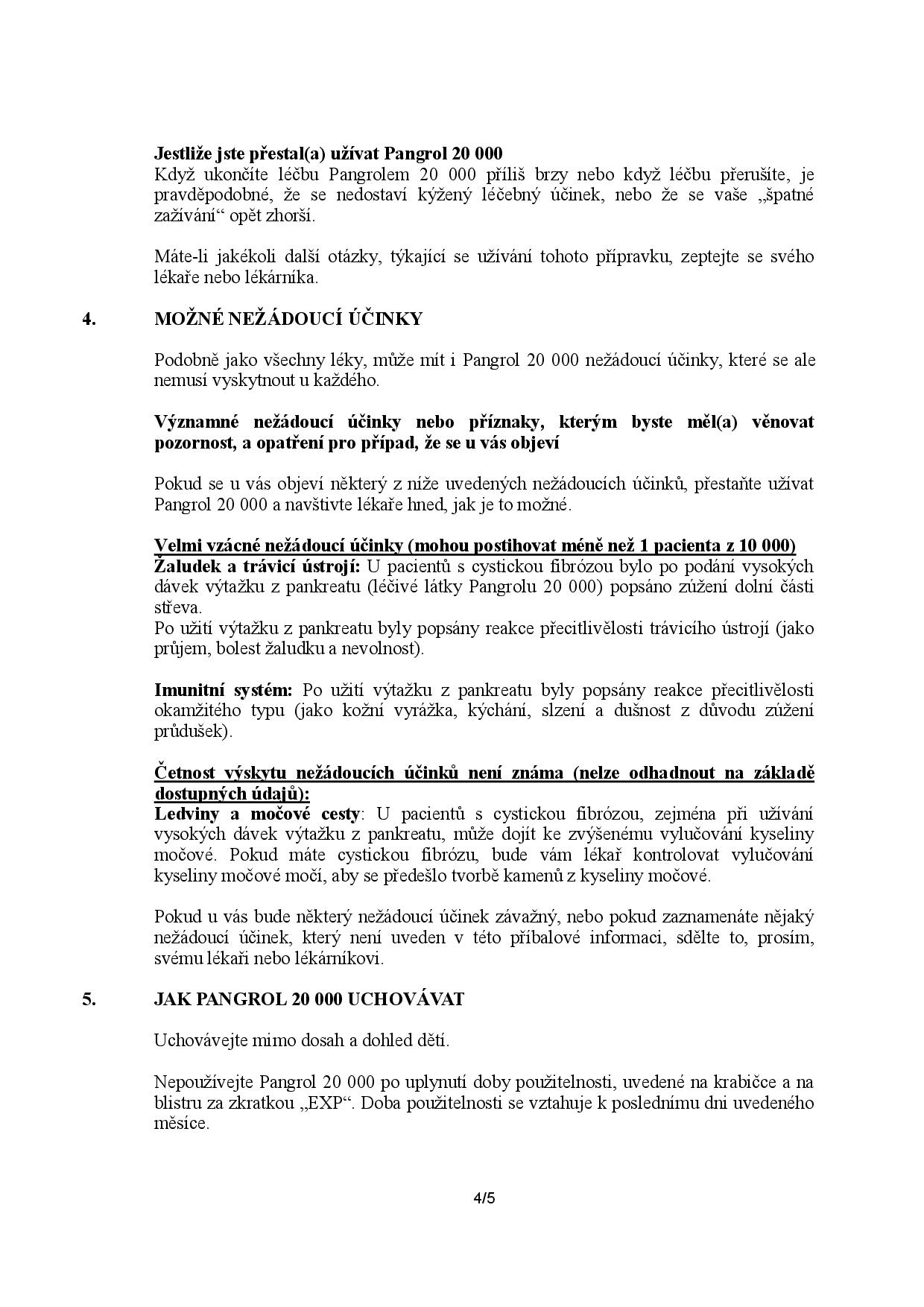 Jestliže jste přestal(a) užívat Pangrol 20 000
Když ukončíte léčbu Pangrolem 20 000 příliš brzy nebo když léčbu přerušíte, je pravděpodobné, že se nedostaví kýžený léčebný účinek, nebo že se vaše „špatné zažívání“ opět zhorší.

Máte-li jakékoli další otázky, týkající se užívání tohoto přípravku, zeptejte se svého lékaře nebo lékárníka.

4. MOŽNÉ NEŽÁDOUCÍ ÚČINKY

Podobně jako všechny léky, může mít i Pangrol 20 000 nežádoucí účinky, které se ale nemusí vyskytnout u každého.

Významné nežádoucí účinky nebo příznaky, kterým byste měl(a) věnovat pozornost, a opatření pro případ, že se u vás objeví

Pokud se u vás objeví některý z níže uvedených nežádoucích účinků, přestaňte užívat Pangrol 20 000 a navštivte lékaře hned, jak je to možné.

Velmi vzácné nežádoucí účinky (mohou postihovat méně než 1 pacienta z 10 000)
Žaludek a trávicí ústrojí: U pacientů s cystickou fibrózou bylo po podání vysokých dávek výtažku z pankreatu (léčivé látky Pangrolu 20 000) popsáno zúžení dolní části střeva.
Po užití výtažku z pankreatu byly popsány reakce přecitlivělosti trávicího ústrojí (jako průjem, bolest žaludku a nevolnost).

Imunitní systém: Po užití výtažku z pankreatu byly popsány reakce přecitlivělosti okamžitého typu (jako kožní vyrážka, kýchání, slzení a dušnost z důvodu zúžení průdušek).

Četnost výskytu nežádoucích účinků není známa (nelze odhadnout na základě dostupných údajů):
Ledviny a močové cesty: U pacientů s cystickou fibrózou, zejména při užívání vysokých dávek výtažku z pankreatu, může dojít ke zvýšenému vylučování kyseliny močové. Pokud máte cystickou fibrózu, bude vám lékař kontrolovat vylučování kyseliny močové moči, aby se předešlo tvorbě kamenů z kyseliny močové.

Pokud u vás bude některý nežádoucí účinek závažný, nebo pokud zaznamenáte nějaký nežádoucí účinek, který není uveden v této příbalové informaci, sdělte to, prosím, svému lékaři nebo lékárníkovi.

5. JAK PANGROL 20 000 UCHOVÁVAT

Uchovávejte mimo dosah a dohled dětí.

Nepoužívejte Pangrol 20 000 po uplynutí doby použitelnosti, uvedené na krabičce a na blistru za zkratkou „EXP“. Doba použitelnosti se vztahuje k poslednímu dni uvedeného měsíce.

4/5